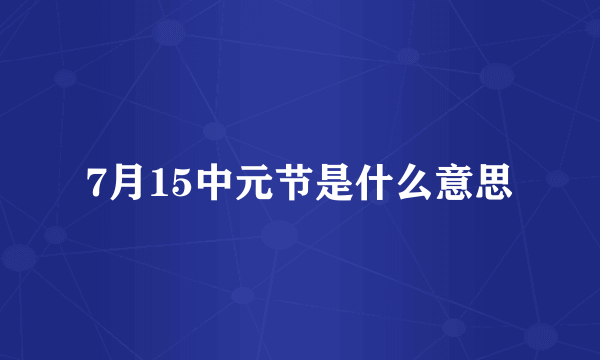 7月15中元节是什么意思